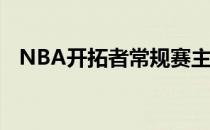 NBA开拓者常规赛主